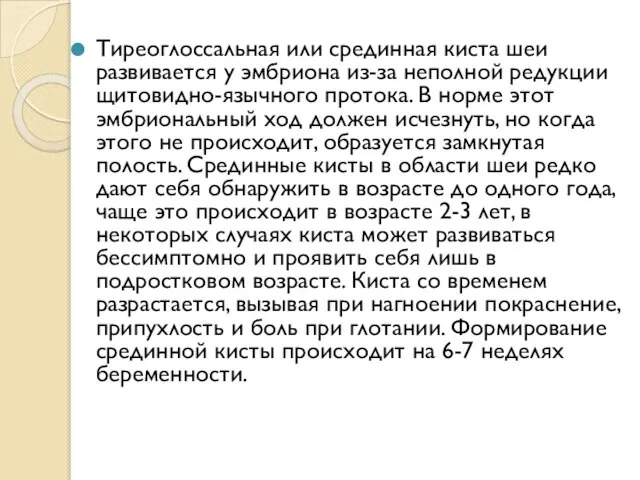 Тиреоглоссальная или срединная киста шеи развивается у эмбриона из-за неполной редукции щитовидно-язычного протока. В норме этот эмбриональный ход должен исчезнуть, но когда этого не происходит, образуется замкнутая полость. Срединные кисты в области шеи редко дают себя обнаружить в возрасте до одного года, чаще это происходит в возрасте 2-3 лет, в некоторых случаях киста может развиваться бессимптомно и проявить себя лишь в подростковом возрасте. Киста со временем разрастается, вызывая при нагноении покраснение, припухлость и боль при глотании. Формирование срединной кисты происходит на 6-7 неделях беременности.